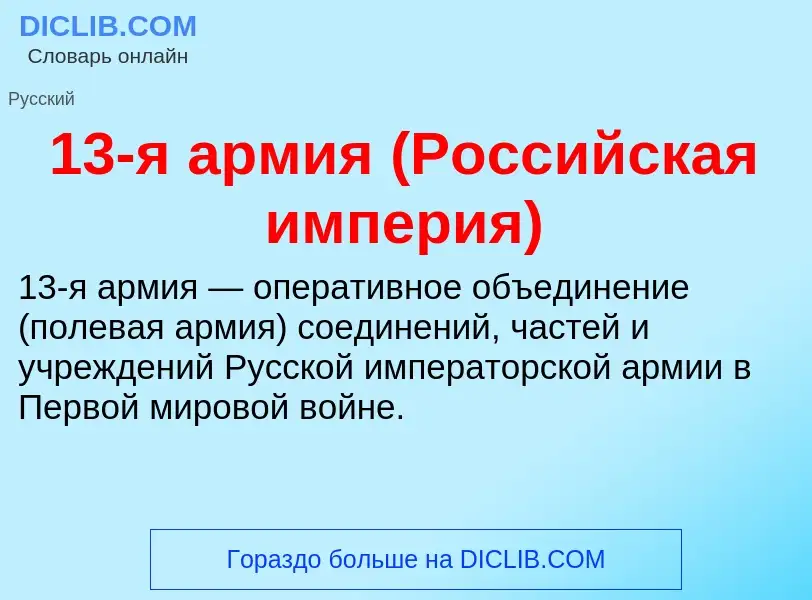 DICLIB.COM
Словарь онлайн

Русский

13-я армия (Российская империя)

13-я армия — оперативное объединение (полевая армия) соединений, частей и учреждений Русской императорской армии в Первой мировой войне.

Гораздо больше на DICLIB.COM